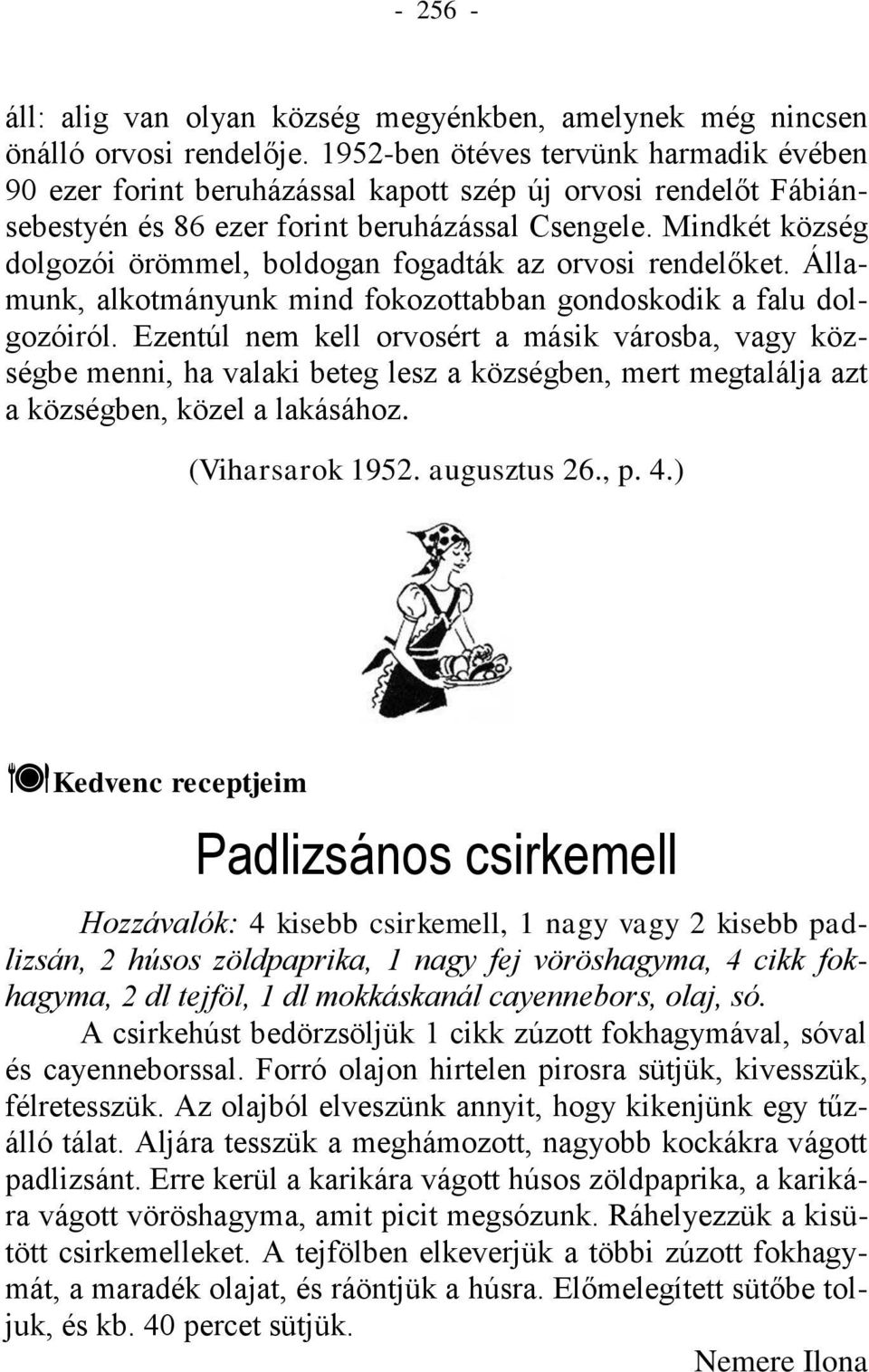 - 256 -

áll: alig van olyan község megyénkben, amelynek még nincsen önálló orvosi rendelője. 1952-ben ötéves tervünk harmadik évében 90 ezer forint beruházással kapott szép új orvosi rendelőt Fábiánsebestyén és 86 ezer forint beruházással Csengele. Mindkét község dolgozói örömmel, boldogan fogadták az orvosi rendelőket. Államunk, alkotmányunk mind fokozottabban gondoskodik a falu dolgozóiról. Ezentúl nem kell orvosért a másik városba, vagy községbe menni, ha valaki beteg lesz a községben, mert megtalálja azt a községben, közel a lakásához.

(Viharsarok 1952. augusztus 26., p. 4.)

Kedvenc receptjeim

Padlizsános csirkemell

Hozzávalók: 4 kisebb csirkemell, 1 nagy vagy 2 kisebb padlizsán, 2 húsos zöldpaprika, 1 nagy fej vöröshagyma, 4 cikk fokhagyma, 2 dl tejföl, 1 dl mokkáskanál cayennebors, olaj, só.

A csirkehúst bedörzsöljük 1 cikk zúzott fokhagymával, sóval és cayenneborssal. Forró olajon hirtelen pirosra sütjük, kivesszük, félretesszük. Az olajból elveszünk annyit, hogy kikenjünk egy tűzálló tálat. Aljára tesszük a meghámozott, nagyobb kockákra vágott padlizsánt. Erre kerül a karikára vágott húsos zöldpaprika, a karikára vágott vöröshagyma, amit picit megsózunk. Ráhelyezzük a kisütött csirkemelleket. A tejfölben elkeverjük a többi zúzott fokhagymát, a maradék olajat, és ráöntjük a húsra. Előmelegített sütőbe toljuk, és kb. 40 percet sütjük.

Nemere Ilona